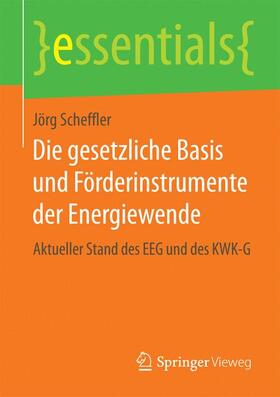 }essentials{

Jörg Scheffler

Die gesetzliche Basis und Förderinstrumente der Energiewende

Aktueller Stand des EEG und des KWK-G

Springer Vieweg